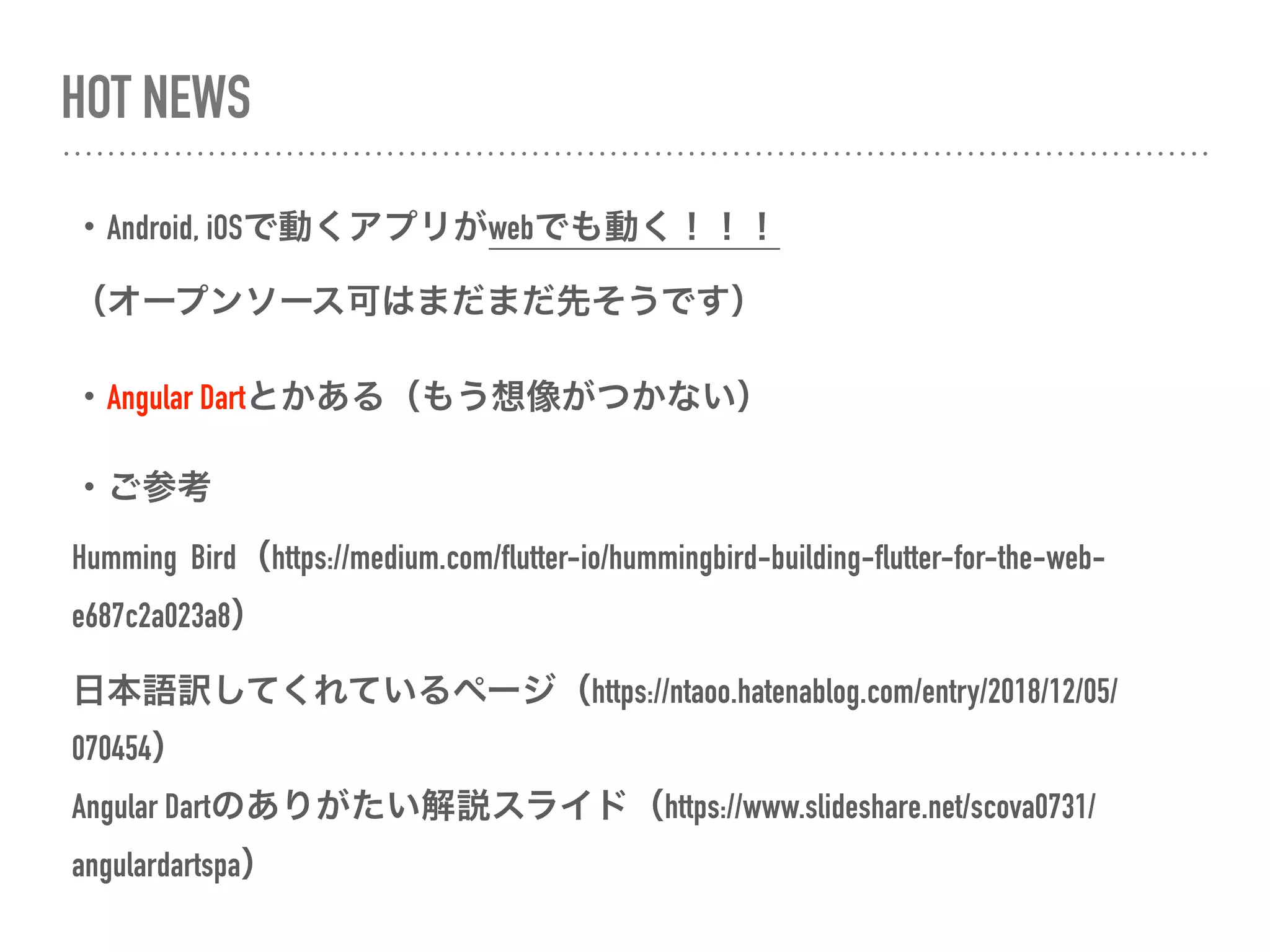 HOT NEWS

• Android, iOSで動くアプリがwebでも動く！！！

（オープンソース可はまだまだ先そうです）

• Angular Dartとかある（もう想像がつかない）

• ご参考

Humming Bird（https://medium.com/flutter-io/hummingbird-building-flutter-for-the-web-e687c2a023a8）

日本語訳してくれているページ（https://ntaoo.hatenablog.com/entry/2018/12/05/070454）

Angular Dartのありがたい解説スライド（https://www.slideshare.net/scova0731/angulardartspa）